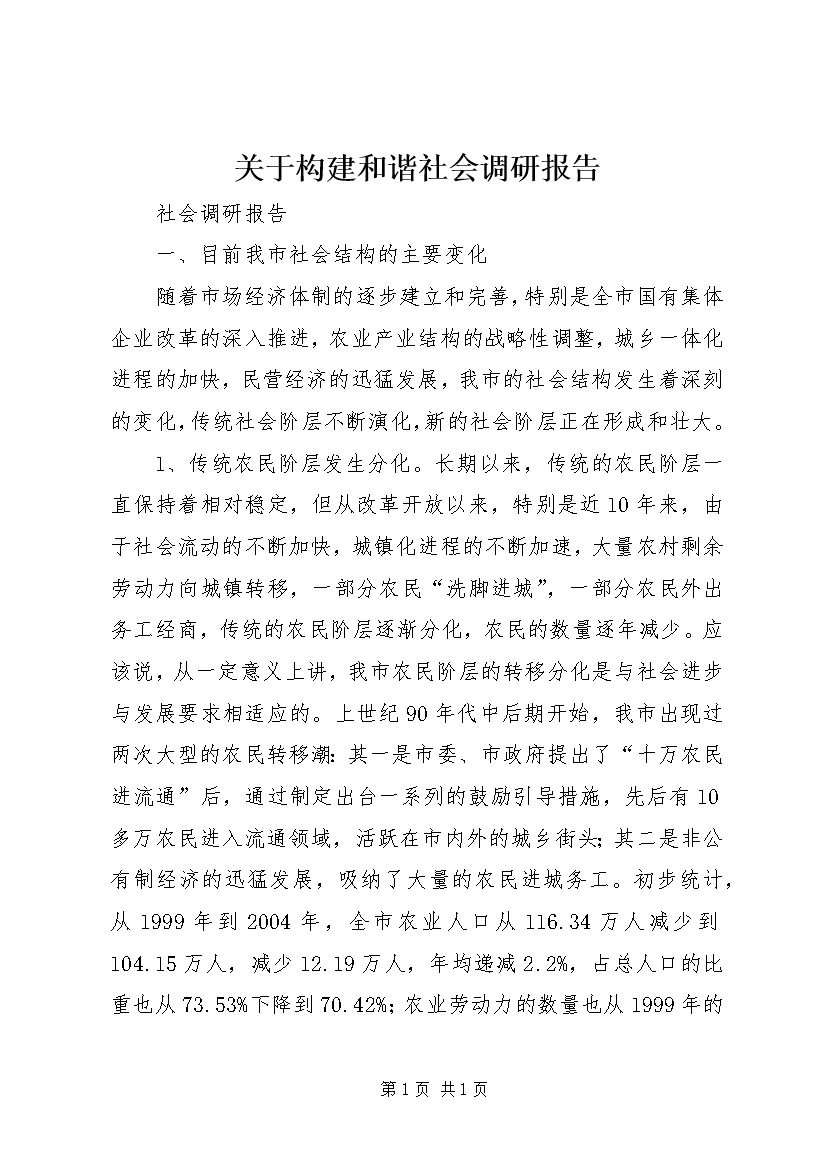 关于构建和谐社会调研报告

社会调研报告

一、目前我市社会结构的主要变化

随着市场经济体制的逐步建立和完善，特别是全市国有集体企业改革的深入推进，农业产业结构的战略性调整，城乡一体化进程的加快，民营经济的迅猛发展，我市的社会结构发生着深刻的变化，传统社会阶层不断演化，新的社会阶层正在形成和壮大。

1、传统农民阶层发生分化。长期以来，传统的农民阶层一直保持着相对稳定，但从改革开放以来，特别是近10年来，由于社会流动的不断加快，城镇化进程的不断加速，大量农村剩余劳动力向城镇转移，一部分农民“洗脚进城”，一部分农民外出务工经商，传统的农民阶层逐渐分化，农民的数量逐年减少。应该说，从一定意义上讲，我市农民阶层的转移分化是与社会进步与发展要求相适应的。上世纪90年代中后期开始，我市出现过两次大型的农民转移潮：其一是市委、市政府提出了“十万农民进流通”后，通过制定出台一系列的鼓励引导措施，先后有10多万农民进入流通领域，活跃在市内外的城乡街头；其二是非公有制经济的迅猛发展，吸纳了大量的农民进城务工。初步统计，从1999年到2004年，全市农业人口从116.34万人减少到104.15万人，减少12.19万人，年均递减2.2%，占总人口的比重也从73.53%下降到70.42%；农业劳动力的数量也从1999年的

第1页 共1页